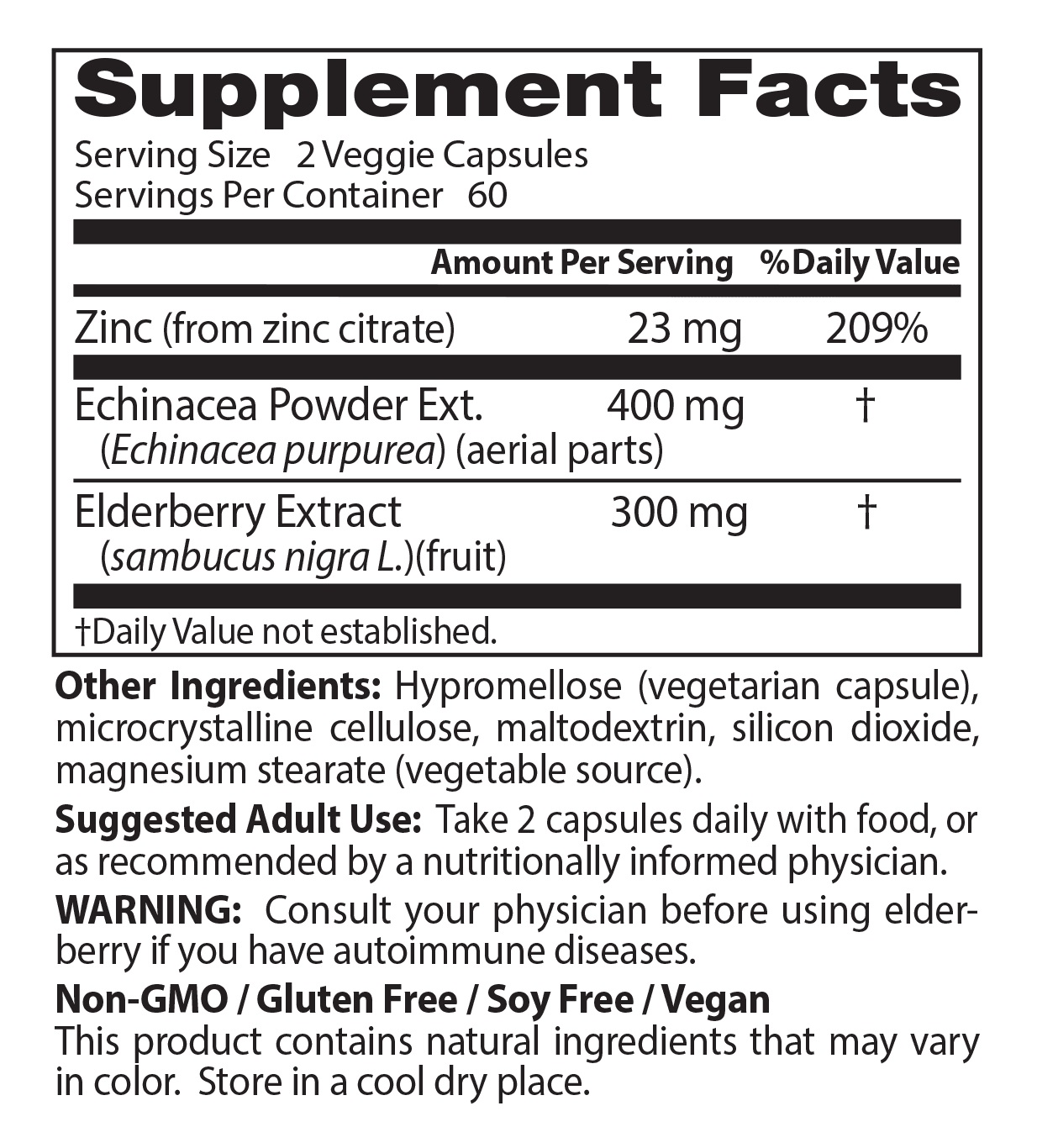 Supplement Facts

Serving Size 2 Veggie Capsules
Servings Per Container 60

| | Amount Per Serving | %Daily Value |
|---|---|---|
| Zinc (from zinc citrate) | 23 mg | 209% |
| Echinacea Powder Ext. (Echinacea purpurea) (aerial parts) | 400 mg | † |
| Elderberry Extract (sambucus nigra L.)(fruit) | 300 mg | † |

†Daily Value not established.

Other Ingredients: Hypromellose (vegetarian capsule), microcrystalline cellulose, maltodextrin, silicon dioxide, magnesium stearate (vegetable source).

Suggested Adult Use: Take 2 capsules daily with food, or as recommended by a nutritionally informed physician.

WARNING: Consult your physician before using elderberry if you have autoimmune diseases.

Non-GMO / Gluten Free / Soy Free / Vegan
This product contains natural ingredients that may vary in color. Store in a cool dry place.